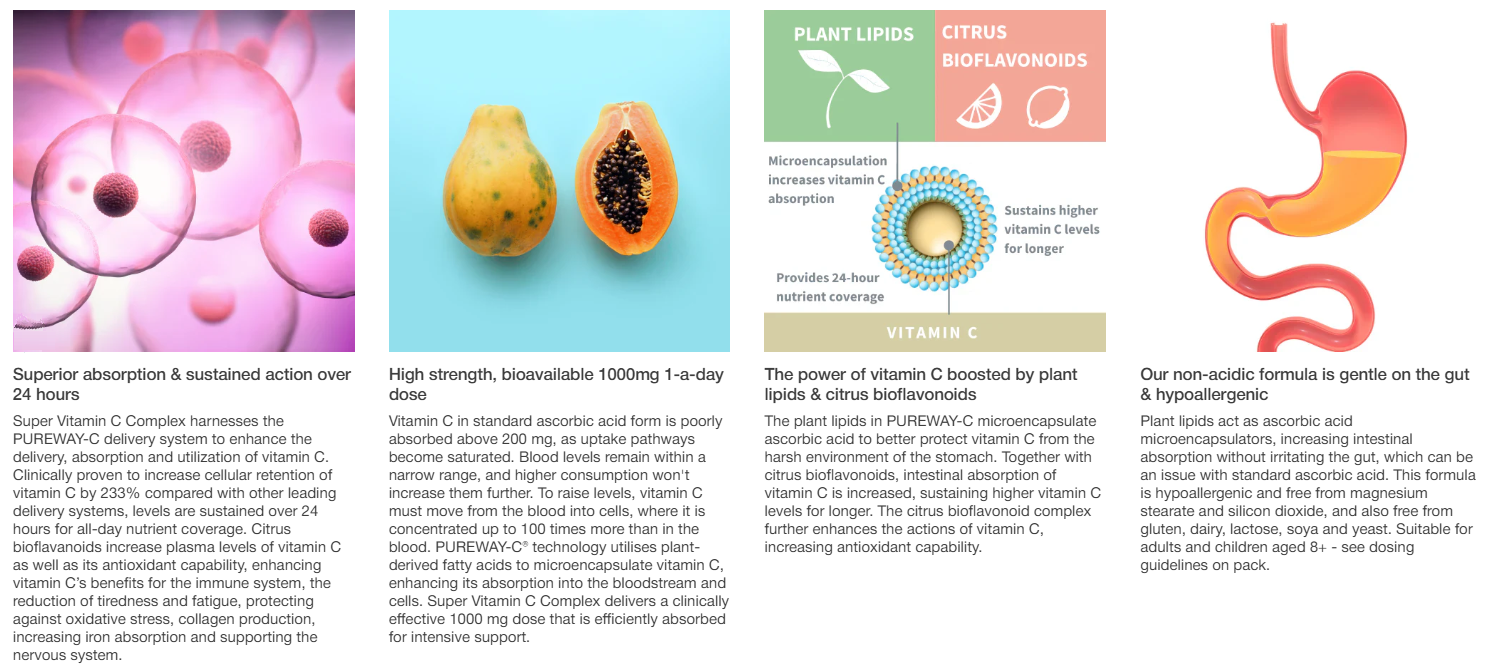 Superior absorption & sustained action over 24 hours

Super Vitamin C Complex harnesses the PUREWAY-C delivery system to enhance the delivery, absorption and utilization of vitamin C. Clinically proven to increase cellular retention of vitamin C by 233% compared with other leading delivery systems, levels are sustained over 24 hours for all-day nutrient coverage. Citrus bioflavanoids increase plasma levels of vitamin C as well as its antioxidant capability, enhancing vitamin C's benefits for the immune system, the reduction of tiredness and fatigue, protecting against oxidative stress, collagen production, increasing iron absorption and supporting the nervous system.

High strength, bioavailable 1000mg 1-a-day dose

Vitamin C in standard ascorbic acid form is poorly absorbed above 200 mg, as uptake pathways become saturated. Blood levels remain within a narrow range, and higher consumption won't increase them further. To raise levels, vitamin C must move from the blood into cells, where it is concentrated up to 100 times more than in the blood. PUREWAY-C® technology utilises plant-derived fatty acids to microencapsulate vitamin C, enhancing its absorption into the bloodstream and cells. Super Vitamin C Complex delivers a clinically effective 1000 mg dose that is efficiently absorbed for intensive support.

PLANT LIPIDS

CITRUS BIOFLAVONOIDS

Microencapsulation increases vitamin C absorption

Sustains higher vitamin C levels for longer

Provides 24-hour nutrient coverage

VITAMIN C

The power of vitamin C boosted by plant lipids & citrus bioflavonoids

The plant lipids in PUREWAY-C microencapsulate ascorbic acid to better protect vitamin C from the harsh environment of the stomach. Together with citrus bioflavonoids, intestinal absorption of vitamin C is increased, sustaining higher vitamin C levels for longer. The citrus bioflavonoid complex further enhances the actions of vitamin C, increasing antioxidant capability.

Our non-acidic formula is gentle on the gut & hypoallergenic

Plant lipids act as ascorbic acid microencapsulators, increasing intestinal absorption without irritating the gut, which can be an issue with standard ascorbic acid. This formula is hypoallergenic and free from magnesium stearate and silicon dioxide, and also free from gluten, dairy, lactose, soya and yeast. Suitable for adults and children aged 8+ - see dosing guidelines on pack.